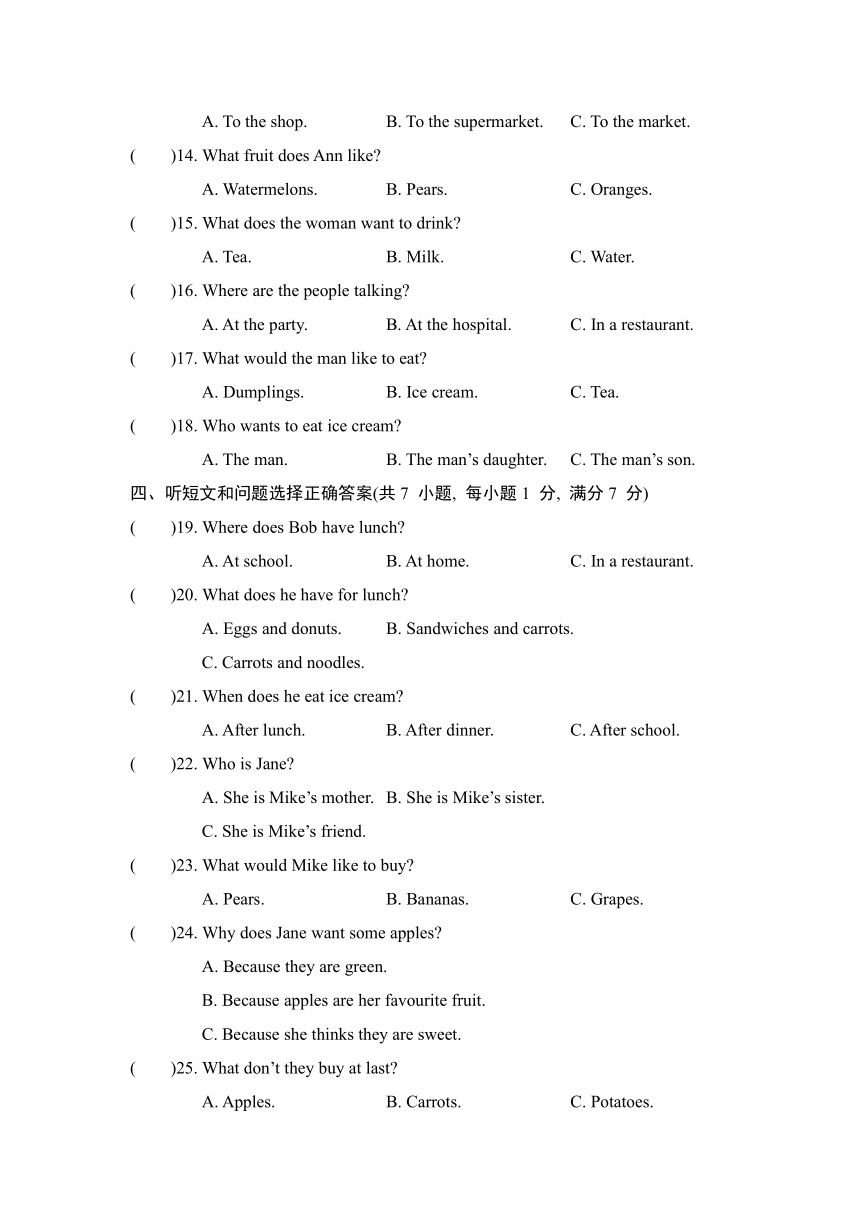 A. To the shop. B. To the supermarket. C. To the market.

( )14. What fruit does Ann like?

A. Watermelons. B. Pears. C. Oranges.

( )15. What does the woman want to drink?

A. Tea. B. Milk. C. Water.

( )16. Where are the people talking?

A. At the party. B. At the hospital. C. In a restaurant.

( )17. What would the man like to eat?

A. Dumplings. B. Ice cream. C. Tea.

( )18. Who wants to eat ice cream?

A. The man. B. The man's daughter. C. The man's son.

四、听短文和问题选择正确答案(共 7 小题, 每小题 1 分, 满分 7 分)

( )19. Where does Bob have lunch?

A. At school. B. At home. C. In a restaurant.

( )20. What does he have for lunch?

A. Eggs and donuts. B. Sandwiches and carrots.

C. Carrots and noodles.

( )21. When does he eat ice cream?

A. After lunch. B. After dinner. C. After school.

( )22. Who is Jane?

A. She is Mike's mother. B. She is Mike's sister.

C. She is Mike's friend.

( )23. What would Mike like to buy?

A. Pears. B. Bananas. C. Grapes.

( )24. Why does Jane want some apples?

A. Because they are green.

B. Because apples are her favourite fruit.

C. Because she thinks they are sweet.

( )25. What don't they buy at last?

A. Apples. B. Carrots. C. Potatoes.